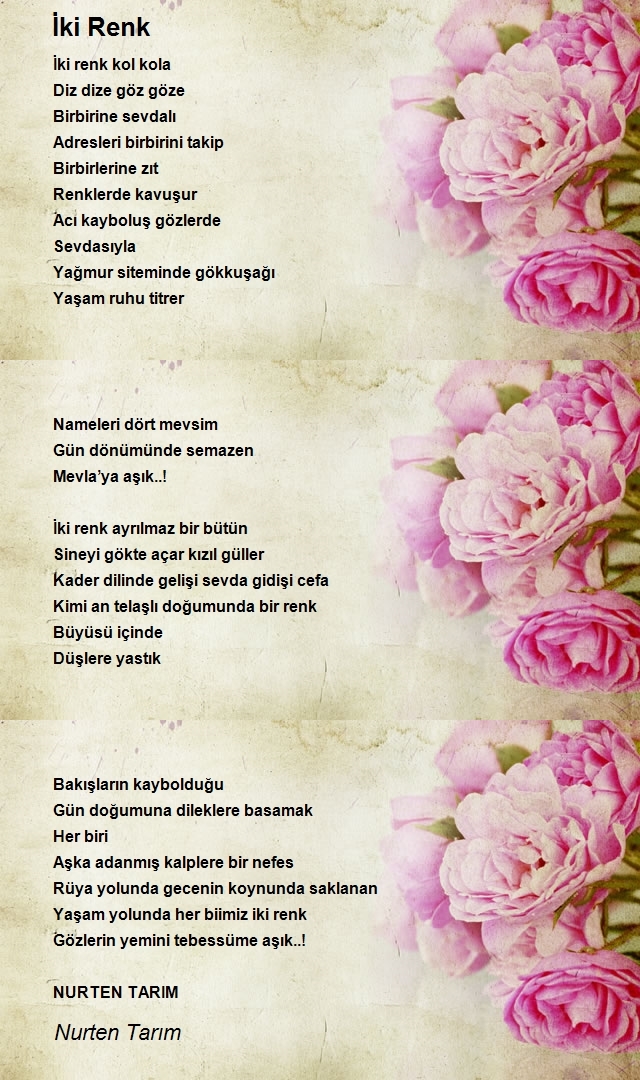 İki Renk

İki renk kol kola
Diz dize göz göze
Birbirine sevdalı
Adresleri birbirini takip
Birbirlerine zıt
Renklerde kavuşur
Acı kayboluş gözlerde
Sevdasıyla
Yağmur siteminde gökkuşağı
Yaşam ruhu titrer

Nameleri dört mevsim
Gün dönümünde semazen
Mevla'ya aşık..!

İki renk ayrılmaz bir bütün
Sineyi gökte açar kızıl güller
Kader dilinde gelişi sevda gidişi cefa
Kimi an telaşlı doğumunda bir renk
Büyüsü içinde
Düşlere yastık

Bakışların kaybolduğu
Gün doğumuna dileklere basamak
Her biri
Aşka adanmış kalplere bir nefes
Rüya yolunda gecenin koynunda saklanan
Yaşam yolunda her biimiz iki renk
Gözlerin yemini tebessüme aşık..!

NURTEN TARIM

Nurten Tarım